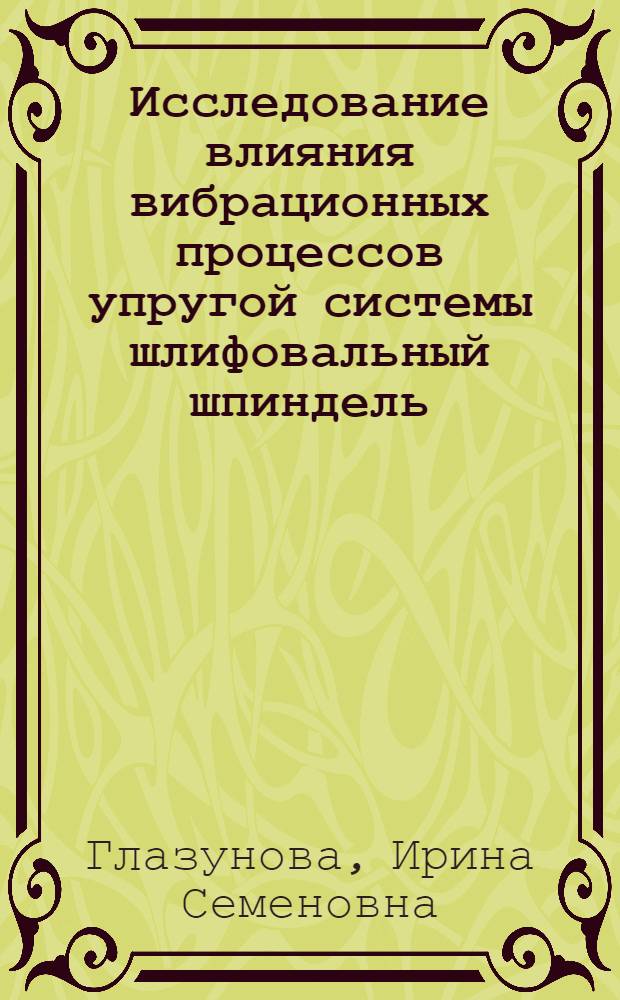 Исследование влияния вибрационных процессов упругой системы шлифовальный шпиндель

Глазунова, Ирина Семеновна